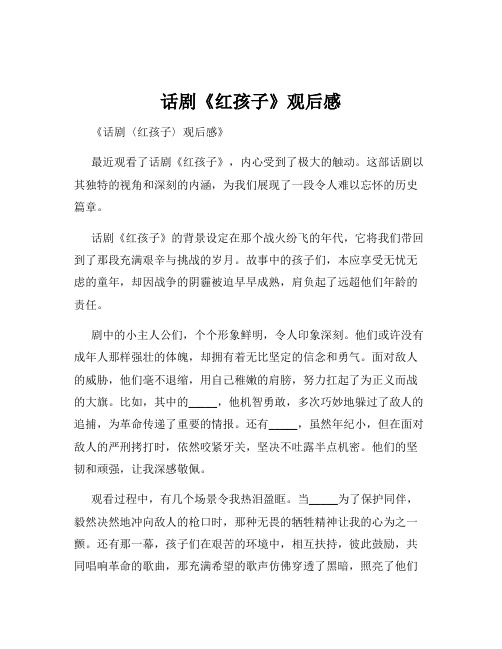 话剧《红孩子》观后感

《话剧（红孩子）观后感》

最近观看了话剧《红孩子》，内心受到了极大的触动。这部话剧以其独特的视角和深刻的内涵，为我们展现了一段令人难以忘怀的历史篇章。

话剧《红孩子》的背景设定在那个战火纷飞的年代，它将我们带回到了那段充满艰辛与挑战的岁月。故事中的孩子们，本应享受无忧无虑的童年，却因战争的阴霾被迫早早成熟，肩负起了远超他们年龄的责任。

剧中的小主人公们，个个形象鲜明，令人印象深刻。他们或许没有成年人那样强壮的体魄，却拥有着无比坚定的信念和勇气。面对敌人的威胁，他们毫不退缩，用自己稚嫩的肩膀，努力扛起了为正义而战的大旗。比如，其中的_____，他机智勇敢，多次巧妙地躲过了敌人的追捕，为革命传递了重要的情报。还有_____，虽然年纪小，但在面对敌人的严刑拷打时，依然咬紧牙关，坚决不吐露半点机密。他们的坚韧和顽强，让我深感敬佩。

观看过程中，有几个场景令我热泪盈眶。当_____为了保护同伴，毅然决然地冲向敌人的枪口时，那种无畏的牺牲精神让我的心为之一颤。还有那一幕，孩子们在艰苦的环境中，相互扶持，彼此鼓励，共同唱响革命的歌曲，那充满希望的歌声仿佛穿透了黑暗，照亮了他们